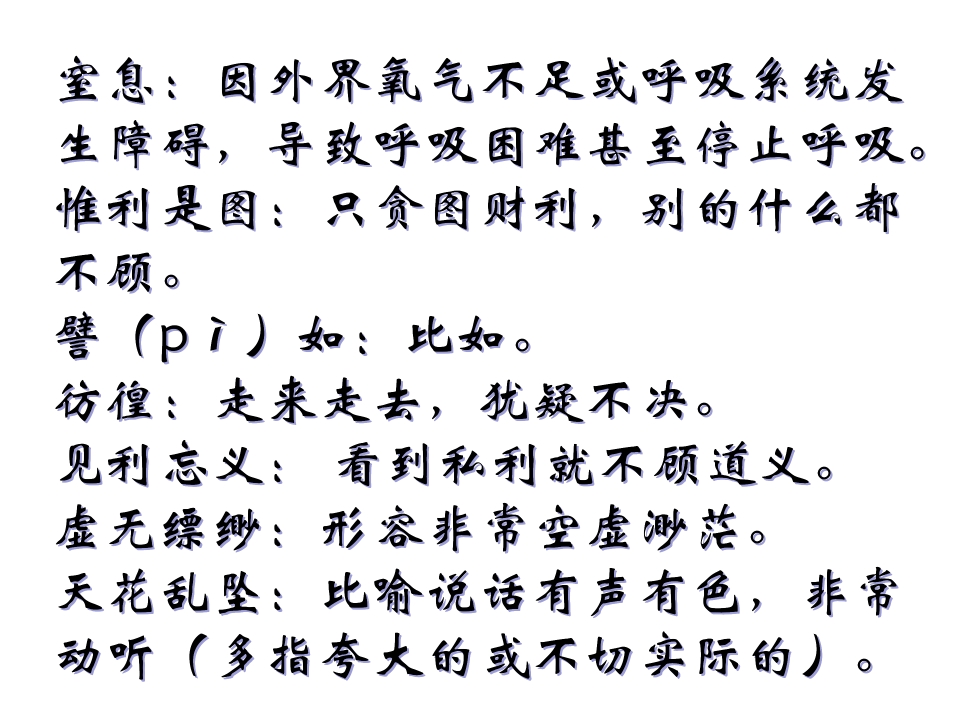 窒息：因外界氧气不足或呼吸系统发生障碍，导致呼吸困难甚至停止呼吸。

惟利是图：只贪图财利，别的什么都不顾。

譬（pì）如：比如。

彷徨：走来走去，犹疑不决。

见利忘义：看到私利就不顾道义。

虚无缥缈：形容非常空虚渺茫。

天花乱坠：比喻说话有声有色，非常动听（多指夸大的或不切实际的）。